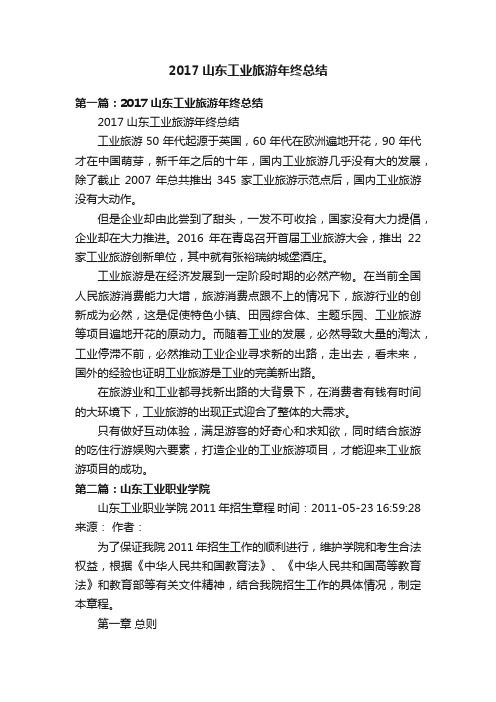 2017 山东工业旅游年终总结

第一篇：2017 山东工业旅游年终总结

2017 山东工业旅游年终总结

工业旅游 50 年代起源于英国，60 年代在欧洲遍地开花，90 年代才在中国萌芽，新千年之后的十年，国内工业旅游几乎没有大的发展，除了截止 2007 年总共推出 345 家工业旅游示范点后，国内工业旅游没有大动作。

但是企业却由此尝到了甜头，一发不可收拾，国家没有大力提倡，企业却在大力推进。2016 年在青岛召开首届工业旅游大会，推出 22 家工业旅游创新单位，其中就有张裕瑞纳城堡酒庄。

工业旅游是在经济发展到一定阶段时期的必然产物。在当前全国人民旅游消费能力大增，旅游消费点跟不上的情况下，旅游行业的创新成为必然，这是促使特色小镇、田园综合体、主题乐园、工业旅游等项目遍地开花的原动力。而随着工业的发展，必然导致大量的淘汰，工业停滞不前，必然推动工业企业寻求新的出路，走出去，看未来，国外的经验也证明工业旅游是工业的完美新出路。

在旅游业和工业都寻找新出路的大背景下，在消费者有钱有时间的大环境下，工业旅游的出现正式迎合了整体的大需求。

只有做好互动体验，满足游客的好奇心和求知欲，同时结合旅游的吃住行游娱购六要素，打造企业的工业旅游项目，才能迎来工业旅游项目的成功。

第二篇：山东工业职业学院

山东工业职业学院 2011 年招生章程 时间：2011-05-23 16:59:28 来源： 作者：

为了保证我院 2011 年招生工作的顺利进行，维护学院和考生合法权益，根据《中华人民共和国教育法》、《中华人民共和国高等教育法》和教育部等有关文件精神，结合我院招生工作的具体情况，制定本章程。

第一章 总则